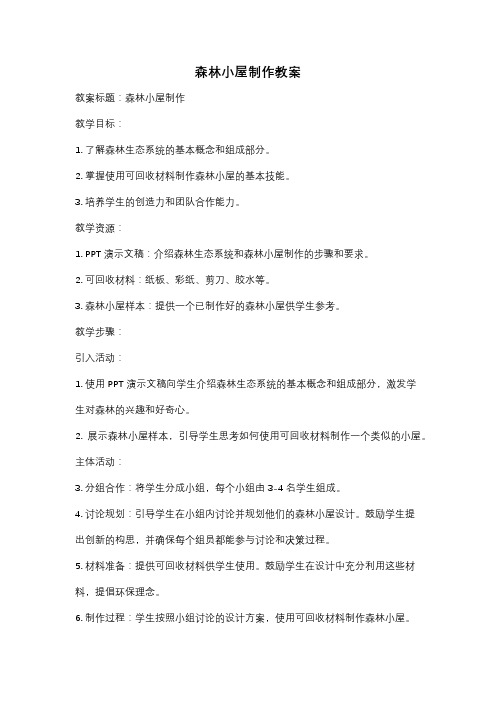 森林小屋制作教案

教案标题：森林小屋制作

教学目标：

1. 了解森林生态系统的基本概念和组成部分。

2. 掌握使用可回收材料制作森林小屋的基本技能。

3. 培养学生的创造力和团队合作能力。

教学资源：

1. PPT 演示文稿：介绍森林生态系统和森林小屋制作的步骤和要求。

2. 可回收材料：纸板、彩纸、剪刀、胶水等。

3. 森林小屋样本：提供一个已制作好的森林小屋供学生参考。

教学步骤：

引入活动：

1. 使用 PPT 演示文稿向学生介绍森林生态系统的基本概念和组成部分，激发学生对森林的兴趣和好奇心。

2. 展示森林小屋样本，引导学生思考如何使用可回收材料制作一个类似的小屋。

主体活动：

3. 分组合作：将学生分成小组，每个小组由 3-4 名学生组成。

4. 讨论规划：引导学生在小组内讨论并规划他们的森林小屋设计。鼓励学生提出创新的构思，并确保每个组员都能参与讨论和决策过程。

5. 材料准备：提供可回收材料供学生使用。鼓励学生在设计中充分利用这些材料，提倡环保理念。

6. 制作过程：学生按照小组讨论的设计方案，使用可回收材料制作森林小屋。